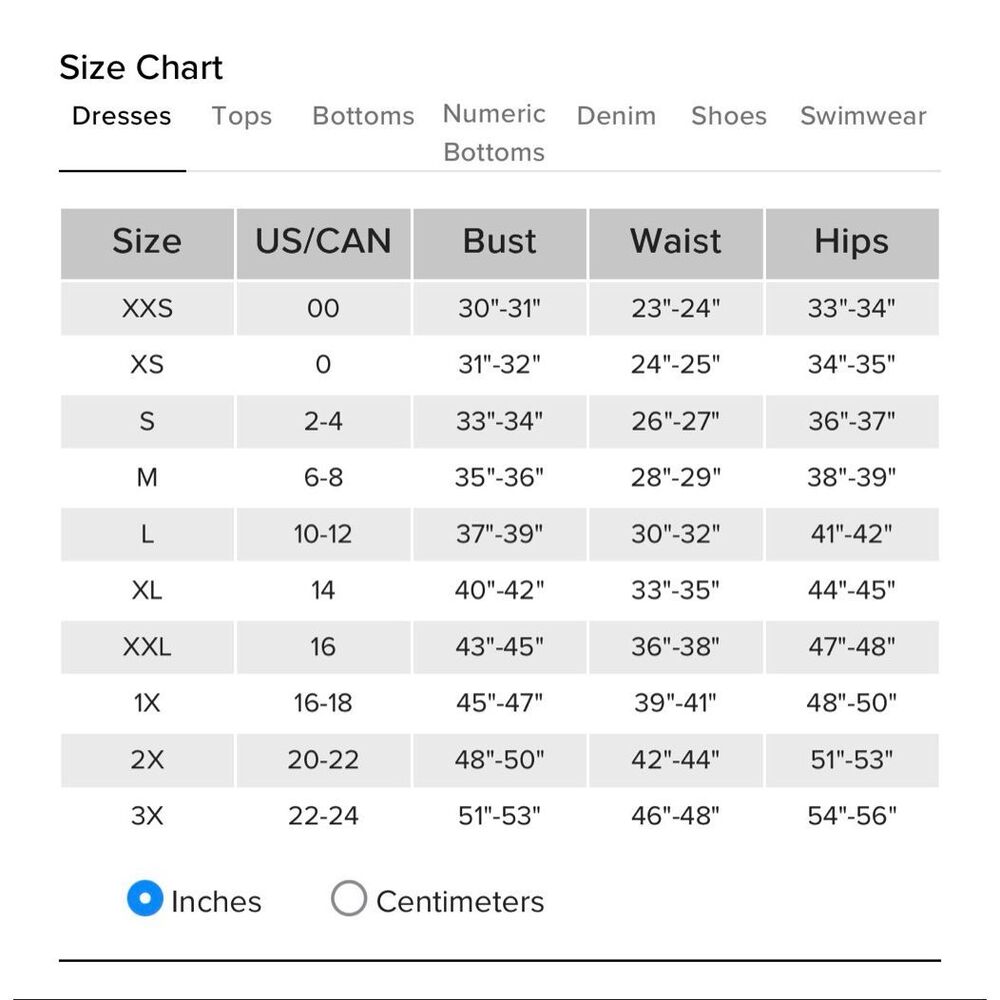 Size Chart

Dresses Tops Bottoms Numeric Bottoms Denim Shoes Swimwear

| Size | US/CAN | Bust | Waist | Hips |
|---|---|---|---|---|
| XXS | 00 | 30"-31" | 23"-24" | 33"-34" |
| XS | 0 | 31"-32" | 24"-25" | 34"-35" |
| S | 2-4 | 33"-34" | 26"-27" | 36"-37" |
| M | 6-8 | 35"-36" | 28"-29" | 38"-39" |
| L | 10-12 | 37"-39" | 30"-32" | 41"-42" |
| XL | 14 | 40"-42" | 33"-35" | 44"-45" |
| XXL | 16 | 43"-45" | 36"-38" | 47"-48" |
| 1X | 16-18 | 45"-47" | 39"-41" | 48"-50" |
| 2X | 20-22 | 48"-50" | 42"-44" | 51"-53" |
| 3X | 22-24 | 51"-53" | 46"-48" | 54"-56" |

Inches Centimeters